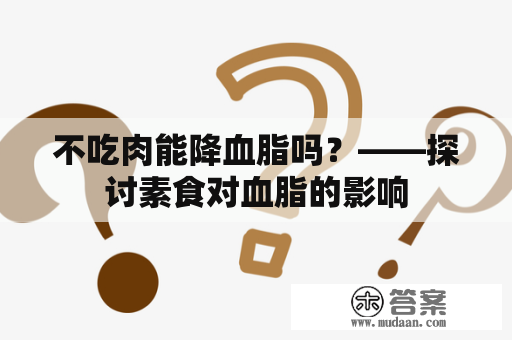 不吃肉能降血脂吗？——探讨素食对血脂的影响

木 答案
www.mudaan.com